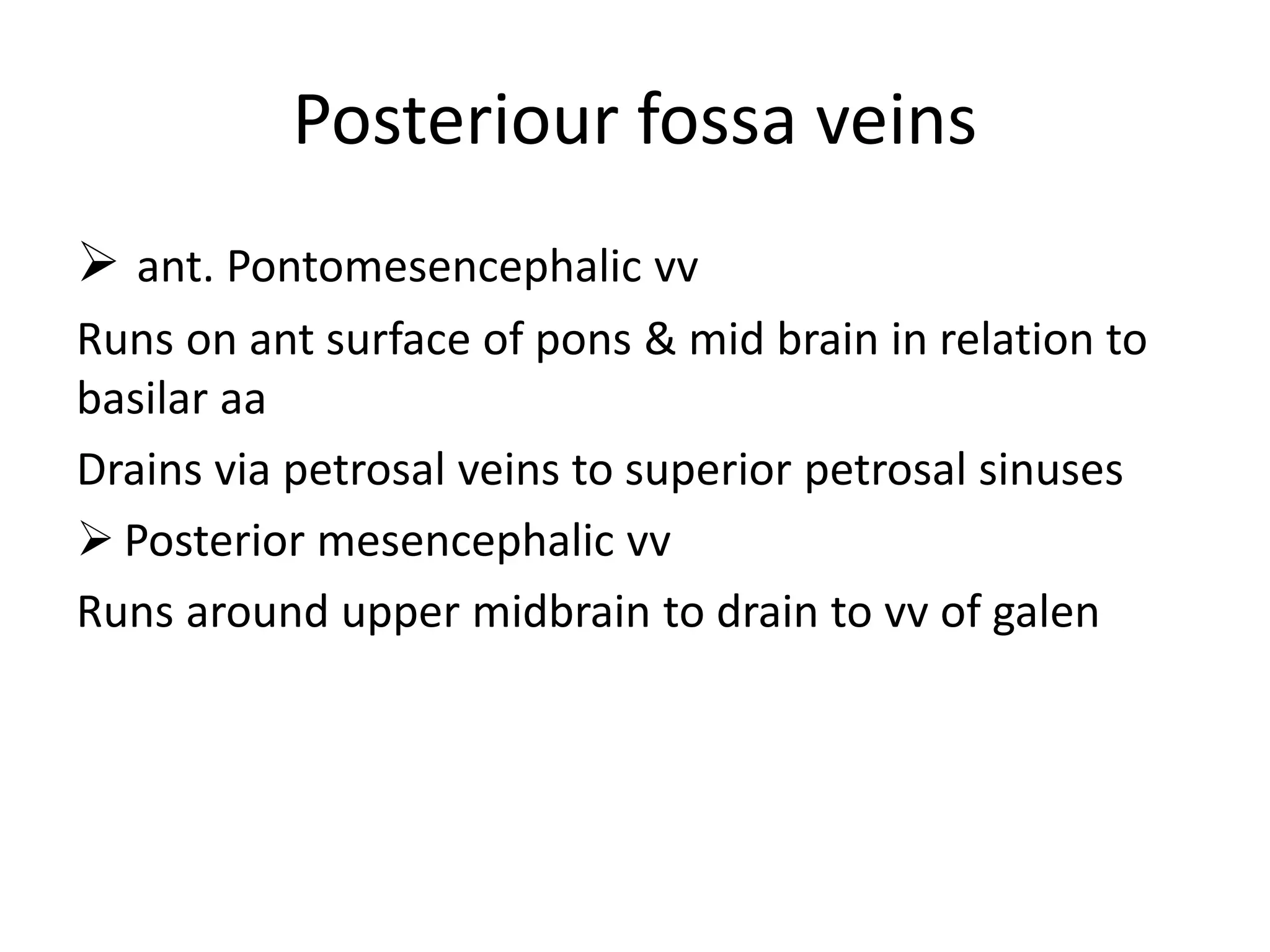 Posteriour fossa veins

➢ ant. Pontomesencephalic vv

Runs on ant surface of pons & mid brain in relation to basilar aa

Drains via petrosal veins to superior petrosal sinuses

➢ Posterior mesencephalic vv

Runs around upper midbrain to drain to vv of galen